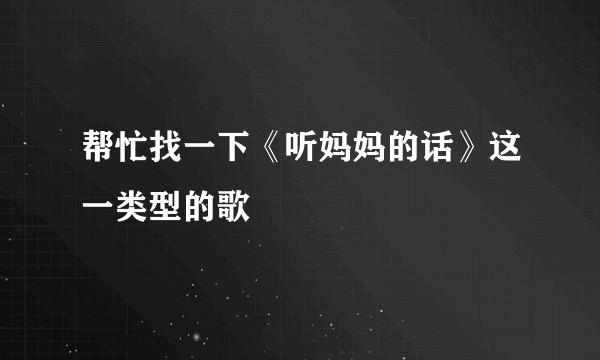 帮忙找一下《听妈妈的话》这一类型的歌